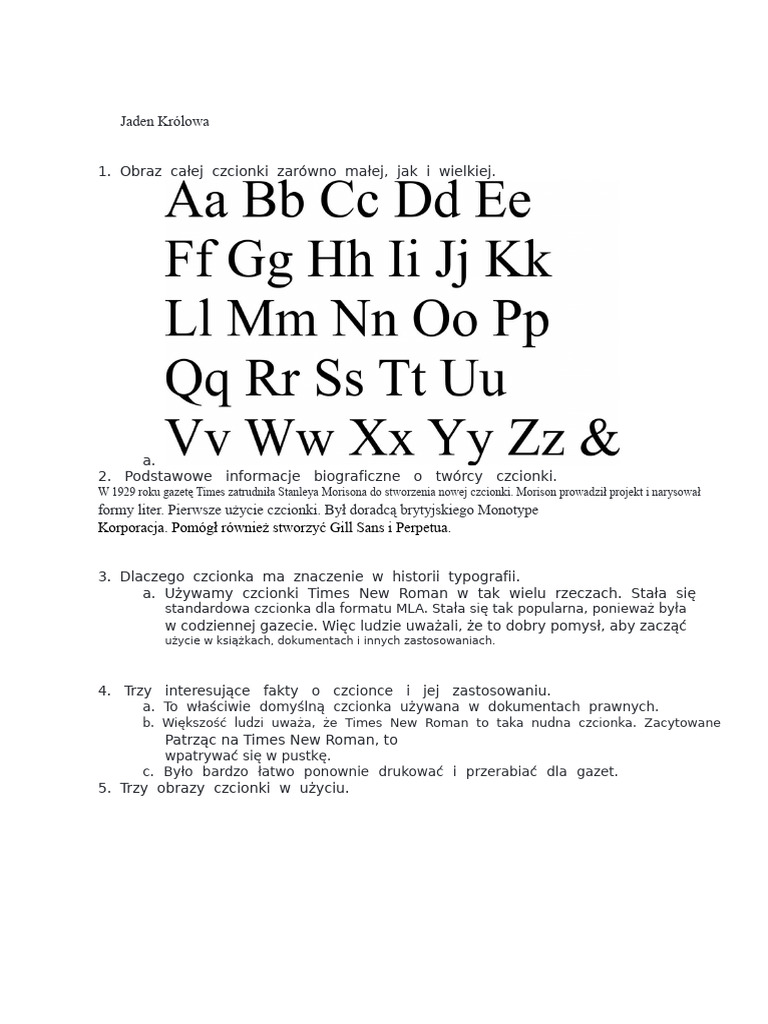 Jaden Królowa

1. Obraz całej czcionki zarówno małej, jak i wielkiej.

Aa Bb Cc Dd Ee
Ff Gg Hh Ii Jj Kk
Ll Mm Nn Oo Pp
Qq Rr Ss Tt Uu
Vv Ww Xx Yy Zz &

a.

2. Podstawowe informacje biograficzne o twórcy czcionki.
W 1929 roku gazetę Times zatrudniła Stanleya Morisona do stworzenia nowej czcionki. Morison prowadził projekt i narysował formy liter. Pierwsze użycie czcionki. Był doradcą brytyjskiego Monotype Korporacja. Pomógł również stworzyć Gill Sans i Perpetua.

3. Dlaczego czcionka ma znaczenie w historii typografii.
a. Używamy czcionki Times New Roman w tak wielu rzeczach. Stała się standardowa czcionka dla formatu MLA. Stała się tak popularna, ponieważ była w codziennej gazecie. Więc ludzie uważali, że to dobry pomysł, aby zacząć użycie w książkach, dokumentach i innych zastosowaniach.

4. Trzy interesujące fakty o czcionce i jej zastosowaniu.
a. To właściwie domyślną czcionka używana w dokumentach prawnych.
b. Większość ludzi uważa, że Times New Roman to taka nudna czcionka. Zacytowane Patrząc na Times New Roman, to wpatrywać się w pustkę.
c. Było bardzo łatwo ponownie drukować i przerabiać dla gazet.
5. Trzy obrazy czcionki w użyciu.